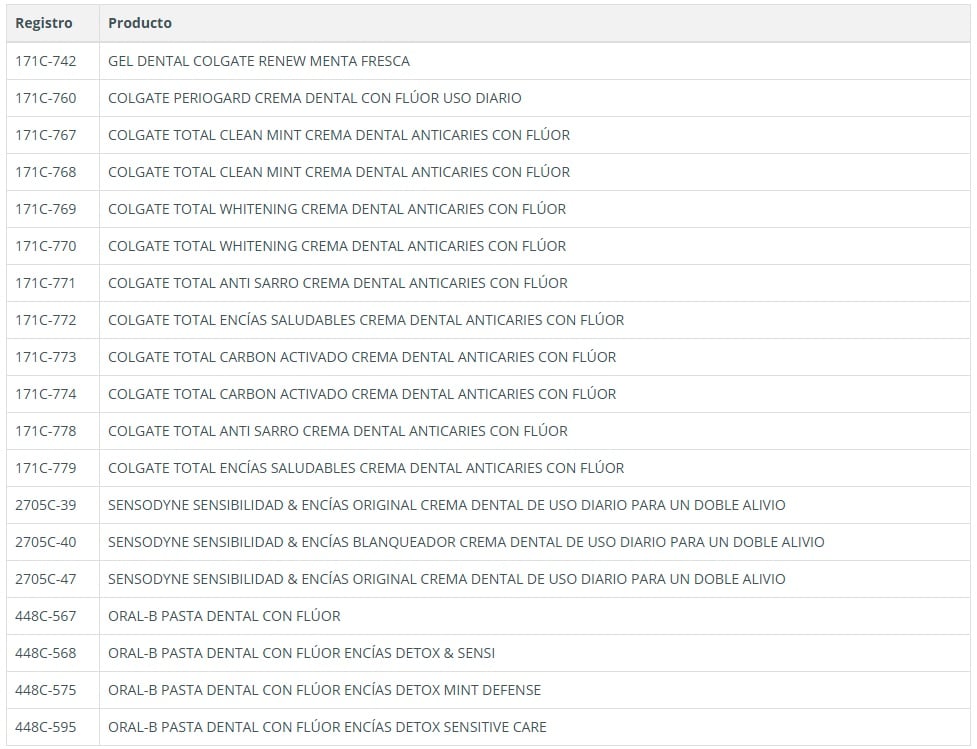 | Registro | Producto |
|---|---|
| 171C-742 | GEL DENTAL COLGATE RENEW MENTA FRESCA |
| 171C-760 | COLGATE PERIOGARD CREMA DENTAL CON FLÚOR USO DIARIO |
| 171C-767 | COLGATE TOTAL CLEAN MINT CREMA DENTAL ANTICARIES CON FLÚOR |
| 171C-768 | COLGATE TOTAL CLEAN MINT CREMA DENTAL ANTICARIES CON FLÚOR |
| 171C-769 | COLGATE TOTAL WHITENING CREMA DENTAL ANTICARIES CON FLÚOR |
| 171C-770 | COLGATE TOTAL WHITENING CREMA DENTAL ANTICARIES CON FLÚOR |
| 171C-771 | COLGATE TOTAL ANTI SARRO CREMA DENTAL ANTICARIES CON FLÚOR |
| 171C-772 | COLGATE TOTAL ENCÍAS SALUDABLES CREMA DENTAL ANTICARIES CON FLÚOR |
| 171C-773 | COLGATE TOTAL CARBON ACTIVADO CREMA DENTAL ANTICARIES CON FLÚOR |
| 171C-774 | COLGATE TOTAL CARBON ACTIVADO CREMA DENTAL ANTICARIES CON FLÚOR |
| 171C-778 | COLGATE TOTAL ANTI SARRO CREMA DENTAL ANTICARIES CON FLÚOR |
| 171C-779 | COLGATE TOTAL ENCÍAS SALUDABLES CREMA DENTAL ANTICARIES CON FLÚOR |
| 2705C-39 | SENSODYNE SENSIBILIDAD & ENCÍAS ORIGINAL CREMA DENTAL DE USO DIARIO PARA UN DOBLE ALIVIO |
| 2705C-40 | SENSODYNE SENSIBILIDAD & ENCÍAS BLANQUEADOR CREMA DENTAL DE USO DIARIO PARA UN DOBLE ALIVIO |
| 2705C-47 | SENSODYNE SENSIBILIDAD & ENCÍAS ORIGINAL CREMA DENTAL DE USO DIARIO PARA UN DOBLE ALIVIO |
| 448C-567 | ORAL-B PASTA DENTAL CON FLÚOR |
| 448C-568 | ORAL-B PASTA DENTAL CON FLÚOR ENCÍAS DETOX & SENSI |
| 448C-575 | ORAL-B PASTA DENTAL CON FLÚOR ENCÍAS DETOX MINT DEFENSE |
| 448C-595 | ORAL-B PASTA DENTAL CON FLÚOR ENCÍAS DETOX SENSITIVE CARE |